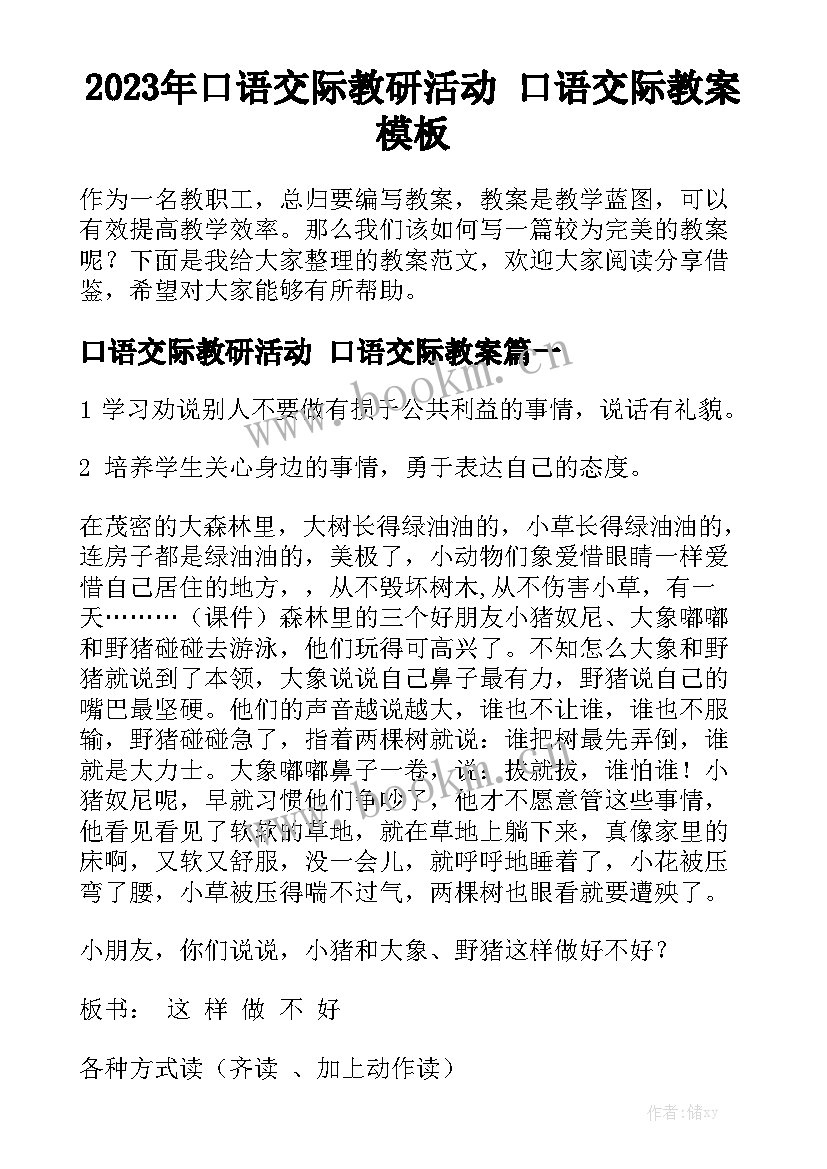 2023年口语交际教研活动 口语交际教案模板

作为一名教职工，总归要编写教案，教案是教学蓝图，可以有效提高教学效率。那么我们该如何写一篇较为完美的教案呢？下面是我给大家整理的教案范文，欢迎大家阅读分享借鉴，希望对大家能够有所帮助。

口语交际教研活动 口语交际教案篇一

1 学习劝说别人不要做有损于公共利益的事情，说话有礼貌。

2 培养学生关心身边的事情，勇于表达自己的态度。

在茂密的大森林里，大树长得绿油油的，小草长得绿油油的，连房子都是绿油油的，美极了，小动物们象爱惜眼睛一样爱惜自己居住的地方，，从不毁坏树木,从不伤害小草，有一天………（课件）森林里的三个好朋友小猪奴尼、大象嘟嘟和野猪碰碰去游泳，他们玩得可高兴了。不知怎么大象和野猪就说到了本领，大象说说自己鼻子最有力，野猪说自己的嘴巴最坚硬。他们的声音越说越大，谁也不让谁，谁也不服输，野猪碰碰急了，指着两棵树就说：谁把树最先弄倒，谁就是大力士。大象嘟嘟鼻子一卷，说：拔就拔，谁怕谁！小猪奴尼呢，早就习惯他们争吵了，他才不愿意管这些事情，他看见看见了软软的草地，就在草地上躺下来，真像家里的床啊，又软又舒服，没一会儿，就呼呼地睡着了，小花被压弯了腰，小草被压得喘不过气，两棵树也眼看就要遭殃了。

小朋友，你们说说，小猪和大象、野猪这样做好不好？

板书： 这 样 做 不 好

各种方式读（齐读 、加上动作读）

www.bookm.com

作者：储xy